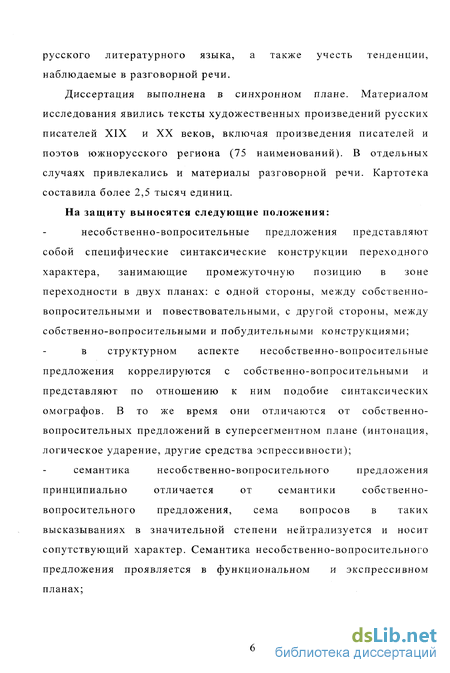 русского литературного языка, а также учесть тенденции, наблюдаемые в разговорной речи.

Диссертация выполнена в синхронном плане. Материалом исследования явились тексты художественных произведений русских писателей XIX и XX веков, включая произведения писателей и поэтов южнорусского региона (75 наименований). В отдельных случаях привлекались и материалы разговорной речи. Картотека составила более 2,5 тысяч единиц.

На защиту выносятся следующие положения:

- несобственно-вопросительные предложения представляют собой специфические синтаксические конструкции переходного характера, занимающие промежуточную позицию в зоне переходности в двух планах: с одной стороны, между собственно-вопросительными и повествовательными, с другой стороны, между собственно-вопросительными и побудительными конструкциями;

- в структурном аспекте несобственно-вопросительные предложения коррелируются с собственно-вопросительными и представляют по отношению к ним подобие синтаксических омографов. В то же время они отличаются от собственно-вопросительных предложений в суперсегментном плане (интонация, логическое ударение, другие средства экспрессивности);

- семантика несобственно-вопросительного предложения принципиально отличается от семантики собственно-вопросительного предложения, сема вопросов в таких высказываниях в значительной степени нейтрализуется и носит сопутствующий характер. Семантика несобственно-вопросительного предложения проявляется в функциональном и экспрессивном планах;

6

dsLib.net
библиотека диссертаций